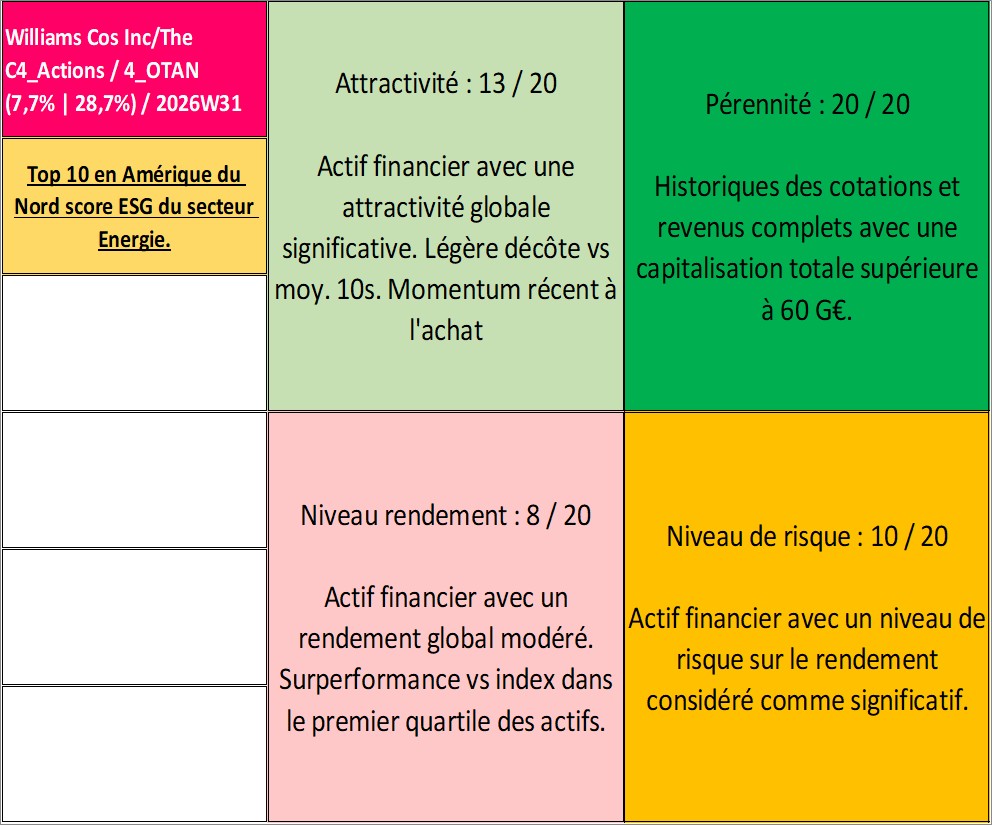 Williams Cos Inc/The C4_Actions / 4_OTAN (7,7% | 28,7%) / 2026W31

Top 10 en Amérique du Nord score ESG du secteur Energie.

Attractivité : 13 / 20

Actif financier avec une attractivité globale significative. Légère décôte vs moy. 10s. Momentum récent à l'achat

Pérennité : 20 / 20

Historiques des cotations et revenus complets avec une capitalisation totale supérieure à 60 G€.

Niveau rendement : 8 / 20

Actif financier avec un rendement global modéré. Surperformance vs index dans le premier quartile des actifs.

Niveau de risque : 10 / 20

Actif financier avec un niveau de risque sur le rendement considéré comme significatif.